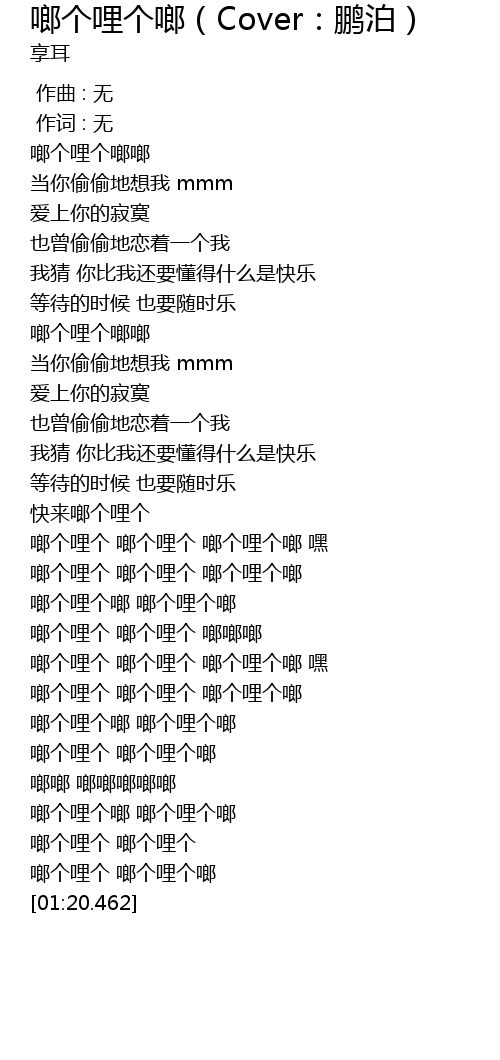 啷个哩个啷（Cover：鹏泊）
享耳

作曲 : 无
作词 : 无
啷个哩个啷啷
当你偷偷地想我 mmm
爱上你的寂寞
也曾偷偷地恋着一个我
我猜 你比我还要懂得什么是快乐
等待的时候 也要随时乐
啷个哩个啷啷
当你偷偷地想我 mmm
爱上你的寂寞
也曾偷偷地恋着一个我
我猜 你比我还要懂得什么是快乐
等待的时候 也要随时乐
快来啷个哩个
啷个哩个 啷个哩个 啷个哩个啷 嘿
啷个哩个 啷个哩个 啷个哩个啷
啷个哩个啷 啷个哩个啷
啷个哩个 啷个哩个 啷啷啷
啷个哩个 啷个哩个 啷个哩个啷 嘿
啷个哩个 啷个哩个 啷个哩个啷
啷个哩个啷 啷个哩个啷
啷个哩个 啷个哩个啷
啷啷 啷啷啷啷啷
啷个哩个啷 啷个哩个啷
啷个哩个 啷个哩个
啷个哩个 啷个哩个啷
[01:20.462]